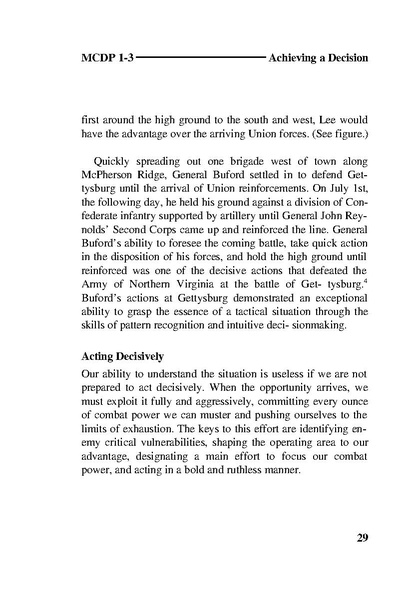 MCDP 1-3 Achieving a Decision

first around the high ground to the south and west, Lee would have the advantage over the arriving Union forces. (See figure.)

Quickly spreading out one brigade west of town along McPherson Ridge, General Buford settled in to defend Gettysburg until the arrival of Union reinforcements. On July 1st, the following day, he held his ground against a division of Confederate infantry supported by artillery until General John Reynolds' Second Corps came up and reinforced the line. General Buford's ability to foresee the coming battle, take quick action in the disposition of his forces, and hold the high ground until reinforced was one of the decisive actions that defeated the Army of Northern Virginia at the battle of Get- tysburg.$^4$ Buford's actions at Gettysburg demonstrated an exceptional ability to grasp the essence of a tactical situation through the skills of pattern recognition and intuitive deci- sionmaking.

Acting Decisively

Our ability to understand the situation is useless if we are not prepared to act decisively. When the opportunity arrives, we must exploit it fully and aggressively, committing every ounce of combat power we can muster and pushing ourselves to the limits of exhaustion. The keys to this effort are identifying enemy critical vulnerabilities, shaping the operating area to our advantage, designating a main effort to focus our combat power, and acting in a bold and ruthless manner.

29